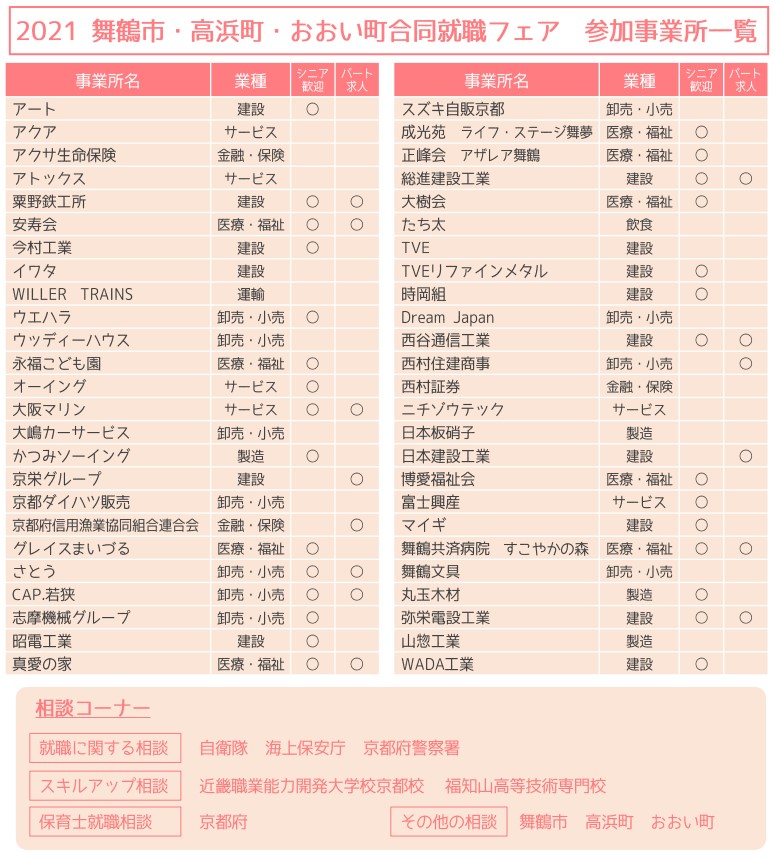 2021 舞鶴市・高浜町・おおい町合同就職フェア　参加事業所一覧

| 事業所名 | 業種 | シニア歓迎 | パート求人 |
|---|---|---|---|
| アート | 建設 | ○ | |
| アクア | サービス | | |
| アクサ生命保険 | 金融・保険 | | |
| アトックス | サービス | | |
| 粟野鉄工所 | 建設 | ○ | ○ |
| 安寿会 | 医療・福祉 | ○ | ○ |
| 今村工業 | 建設 | ○ | |
| イワタ | 建設 | | |
| WILLER TRAINS | 運輸 | | |
| ウエハラ | 卸売・小売 | ○ | |
| ウッディーハウス | 卸売・小売 | | |
| 永福こども園 | 医療・福祉 | ○ | |
| オーイング | サービス | ○ | |
| 大阪マリン | サービス | ○ | ○ |
| 大嶋カーサービス | 卸売・小売 | | |
| かつみソーイング | 製造 | ○ | |
| 京栄グループ | 建設 | | ○ |
| 京都ダイハツ販売 | 卸売・小売 | | |
| 京都府信用漁業協同組合連合会 | 金融・保険 | | ○ |
| グレイスまいづる | 医療・福祉 | ○ | |
| さとう | 卸売・小売 | ○ | ○ |
| CAP.若狭 | 卸売・小売 | ○ | ○ |
| 志摩機械グループ | 卸売・小売 | ○ | |
| 昭電工業 | 建設 | ○ | |
| 真愛の家 | 医療・福祉 | ○ | ○ |

| 事業所名 | 業種 | シニア歓迎 | パート求人 |
|---|---|---|---|
| スズキ自販京都 | 卸売・小売 | | |
| 成光苑　ライフ・ステージ舞夢 | 医療・福祉 | ○ | |
| 正峰会　アザレア舞鶴 | 医療・福祉 | ○ | |
| 総進建設工業 | 建設 | ○ | ○ |
| 大樹会 | 医療・福祉 | ○ | |
| たち太 | 飲食 | | |
| TVE | 建設 | | |
| TVEリファインメタル | 建設 | ○ | |
| 時岡組 | 建設 | ○ | |
| Dream Japan | 卸売・小売 | | |
| 西谷通信工業 | 建設 | ○ | ○ |
| 西村住建商事 | 卸売・小売 | | ○ |
| 西村証券 | 金融・保険 | | |
| ニチゾウテック | サービス | | |
| 日本板硝子 | 製造 | | |
| 日本建設工業 | 建設 | | ○ |
| 博愛福祉会 | 医療・福祉 | ○ | |
| 富士興産 | サービス | ○ | |
| マイギ | 建設 | ○ | |
| 舞鶴共済病院　すこやかの森 | 医療・福祉 | ○ | ○ |
| 舞鶴文具 | 卸売・小売 | | |
| 丸玉木材 | 製造 | ○ | |
| 弥栄電設工業 | 建設 | ○ | ○ |
| 山惣工業 | 製造 | | |
| WADA工業 | 建設 | ○ | |

相談コーナー

就職に関する相談　自衛隊　海上保安庁　京都府警察署

スキルアップ相談　近畿職業能力開発大学校京都校　福知山高等技術専門校

保育士就職相談　京都府

その他の相談　舞鶴市　高浜町　おおい町